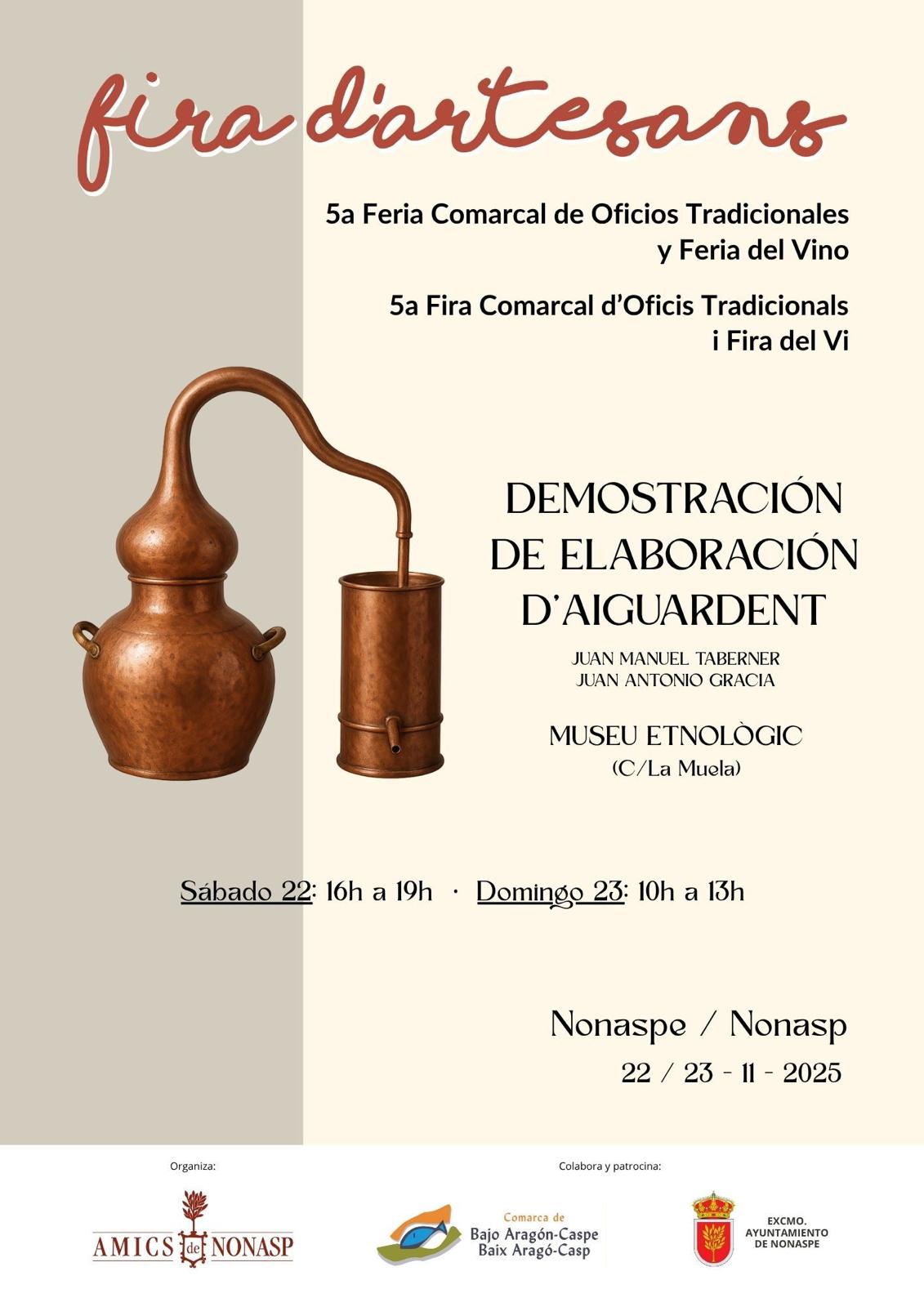 fira d'artesans

5a Feria Comarcal de Oficios Tradicionales y Feria del Vino

5a Fira Comarcal d'Oficis Tradicionals i Fira del Vi

DEMOSTRACIÓN DE ELABORACIÓN D'AIGUARDENT

JUAN MANUEL TABERNER
JUAN ANTONIO GRACIA

MUSEU ETNOLÒGIC
(C/La Muela)

Sábado 22: 16h a 19h · Domingo 23: 10h a 13h

Nonaspe / Nonasp

22 / 23 - 11 - 2025

Organiza:

AMICS de NONASP

Colabora y patrocina:

Comarca de Bajo Aragón-Caspe Baix Aragó-Casp

EXCMO. AYUNTAMIENTO DE NONASPE